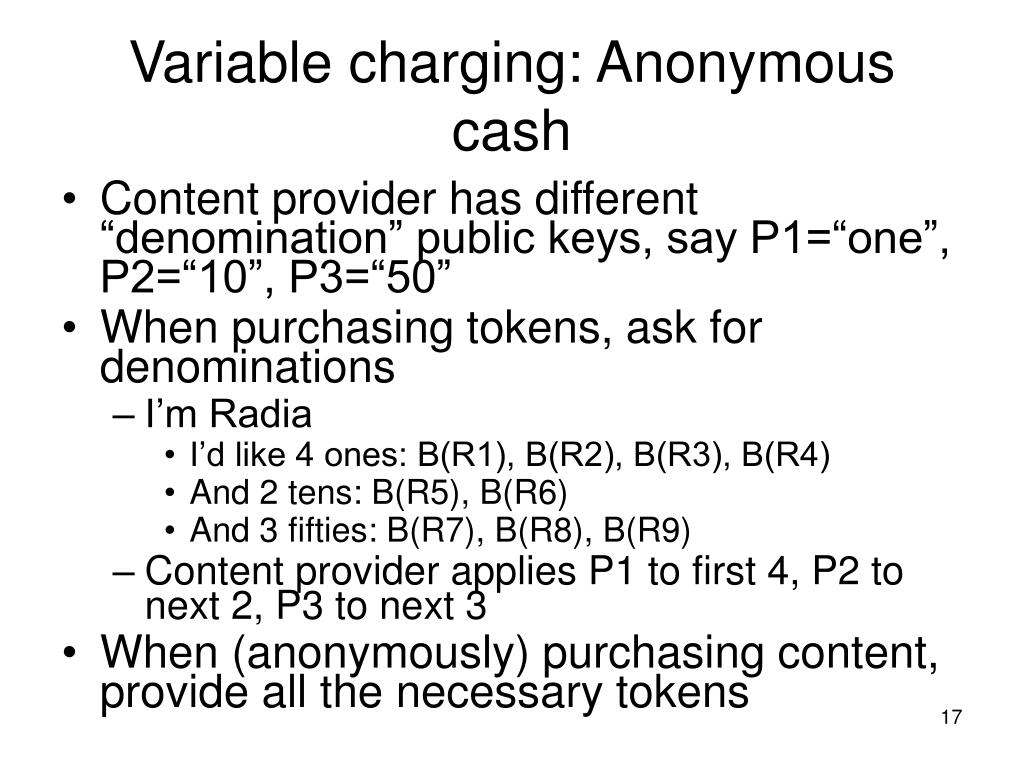 Variable charging: Anonymous cash

• Content provider has different “denomination” public keys, say P1=“one”, P2=“10”, P3=“50”
• When purchasing tokens, ask for denominations
– I’m Radia
• I’d like 4 ones: B(R1), B(R2), B(R3), B(R4)
• And 2 tens: B(R5), B(R6)
• And 3 fifties: B(R7), B(R8), B(R9)
– Content provider applies P1 to first 4, P2 to next 2, P3 to next 3
• When (anonymously) purchasing content, provide all the necessary tokens

17